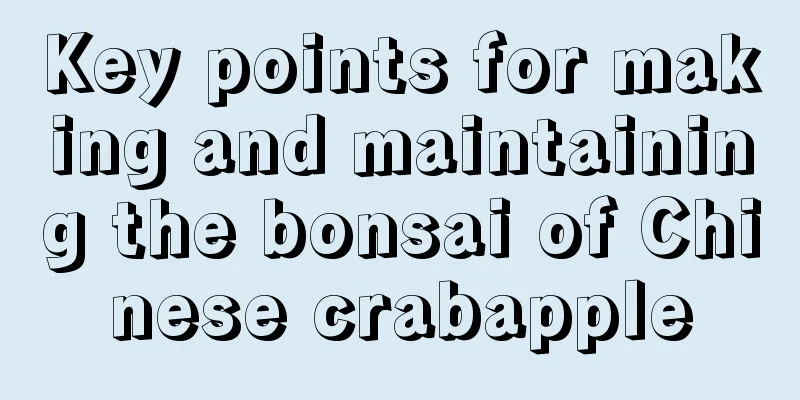 Key points for making and maintaining the bonsai of Chinese crabapple